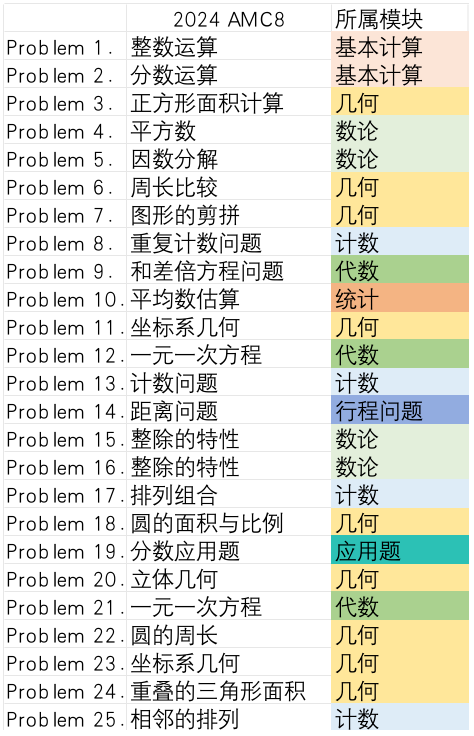 | | 2024 AMC8 | 所属模块 |
|---|---|---|
| Problem 1. | 整数运算 | 基本计算 |
| Problem 2. | 分数运算 | 基本计算 |
| Problem 3. | 正方形面积计算 | 几何 |
| Problem 4. | 平方数 | 数论 |
| Problem 5. | 因数分解 | 数论 |
| Problem 6. | 周长比较 | 几何 |
| Problem 7. | 图形的剪拼 | 几何 |
| Problem 8. | 重复计数问题 | 计数 |
| Problem 9. | 和差倍方程问题 | 代数 |
| Problem 10. | 平均数估算 | 统计 |
| Problem 11. | 坐标系几何 | 几何 |
| Problem 12. | 一元一次方程 | 代数 |
| Problem 13. | 计数问题 | 计数 |
| Problem 14. | 距离问题 | 行程问题 |
| Problem 15. | 整除的特性 | 数论 |
| Problem 16. | 整除的特性 | 数论 |
| Problem 17. | 排列组合 | 计数 |
| Problem 18. | 圆的面积与比例 | 几何 |
| Problem 19. | 分数应用题 | 应用题 |
| Problem 20. | 立体几何 | 几何 |
| Problem 21. | 一元一次方程 | 代数 |
| Problem 22. | 圆的周长 | 几何 |
| Problem 23. | 坐标系几何 | 几何 |
| Problem 24. | 重叠的三角形面积 | 几何 |
| Problem 25. | 相邻的排列 | 计数 |